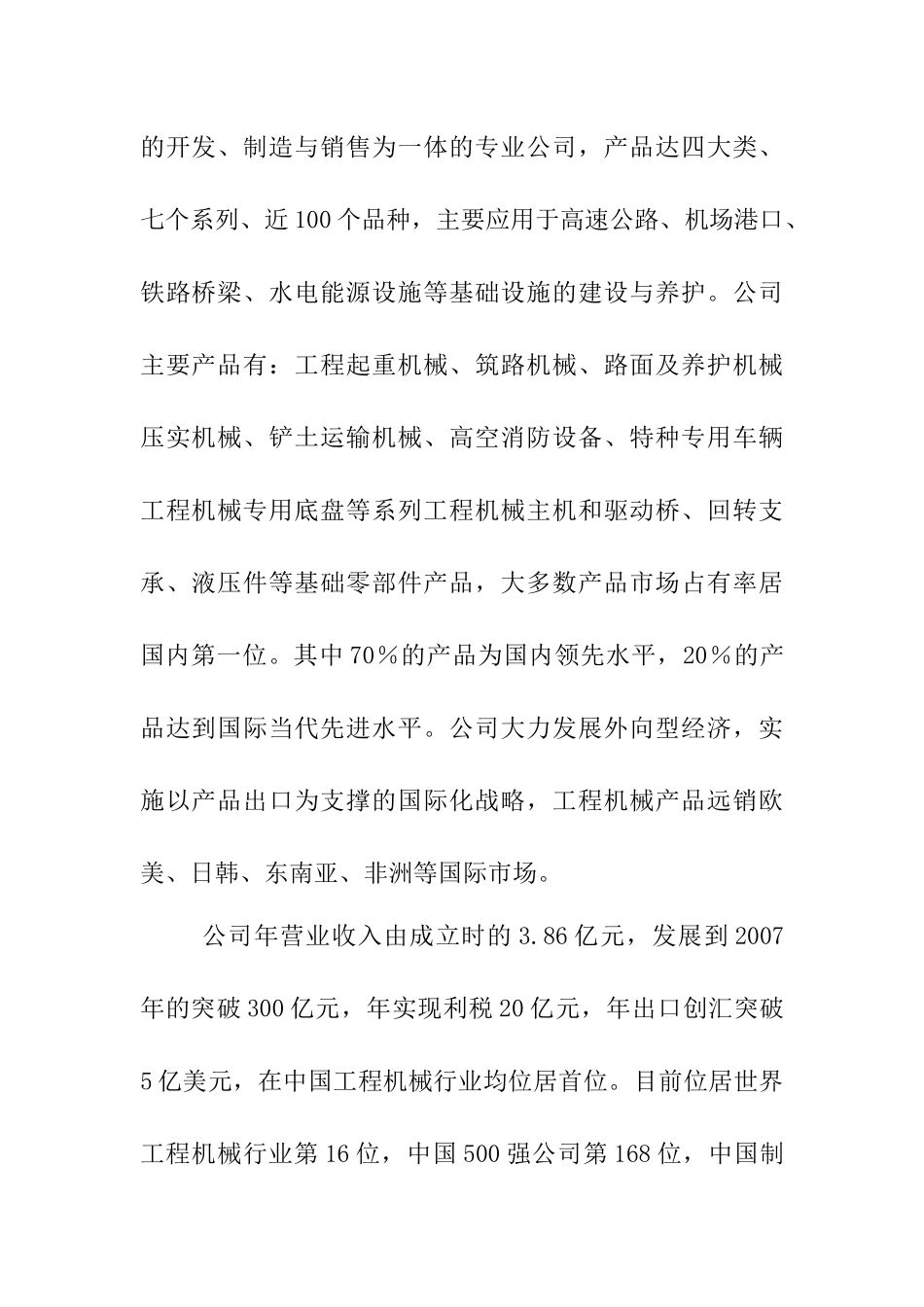 的开发、制造与销售为一体的专业公司，产品达四大类、七个系列、近100个品种，主要应用于高速公路、机场港口、铁路桥梁、水电能源设施等基础设施的建设与养护。公司主要产品有：工程起重机械、筑路机械、路面及养护机械压实机械、铲土运输机械、高空消防设备、特种专用车辆工程机械专用底盘等系列工程机械主机和驱动桥、回转支承、液压件等基础零部件产品，大多数产品市场占有率居国内第一位。其中70％的产品为国内领先水平，20％的产品达到国际当代先进水平。公司大力发展外向型经济，实施以产品出口为支撑的国际化战略，工程机械产品远销欧美、日韩、东南亚、非洲等国际市场。

公司年营业收入由成立时的3.86亿元，发展到2007年的突破300亿元，年实现利税20亿元，年出口创汇突破5亿美元，在中国工程机械行业均位居首位。目前位居世界工程机械行业第16位，中国500强公司第168位，中国制